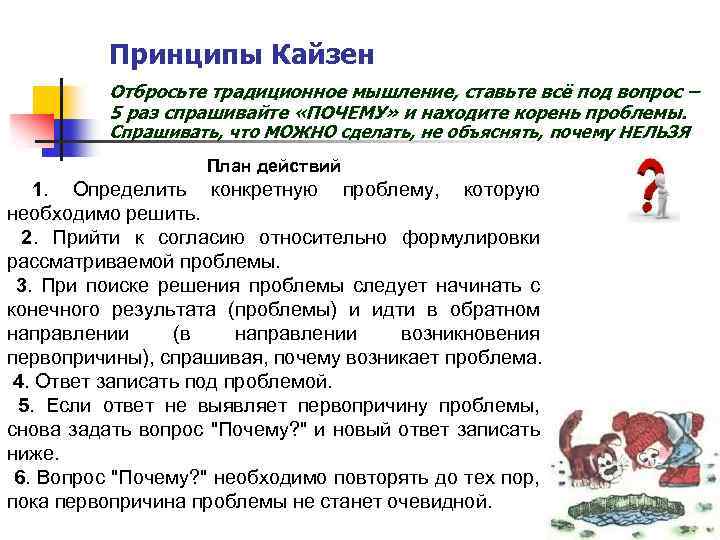 Принципы Кайзен

Отбросьте традиционное мышление, ставьте всё под вопрос – 5 раз спрашивайте «ПОЧЕМУ» и находите корень проблемы. Спрашивать, что МОЖНО сделать, не объяснять, почему НЕЛЬЗЯ

План действий

1. Определить конкретную проблему, которую необходимо решить.

2. Прийти к согласию относительно формулировки рассматриваемой проблемы.

3. При поиске решения проблемы следует начинать с конечного результата (проблемы) и идти в обратном направлении (в направлении возникновения первопричины), спрашивая, почему возникает проблема.

4. Ответ записать под проблемой.

5. Если ответ не выявляет первопричину проблемы, снова задать вопрос "Почему?" и новый ответ записать ниже.

6. Вопрос "Почему?" необходимо повторять до тех пор, пока первопричина проблемы не станет очевидной.